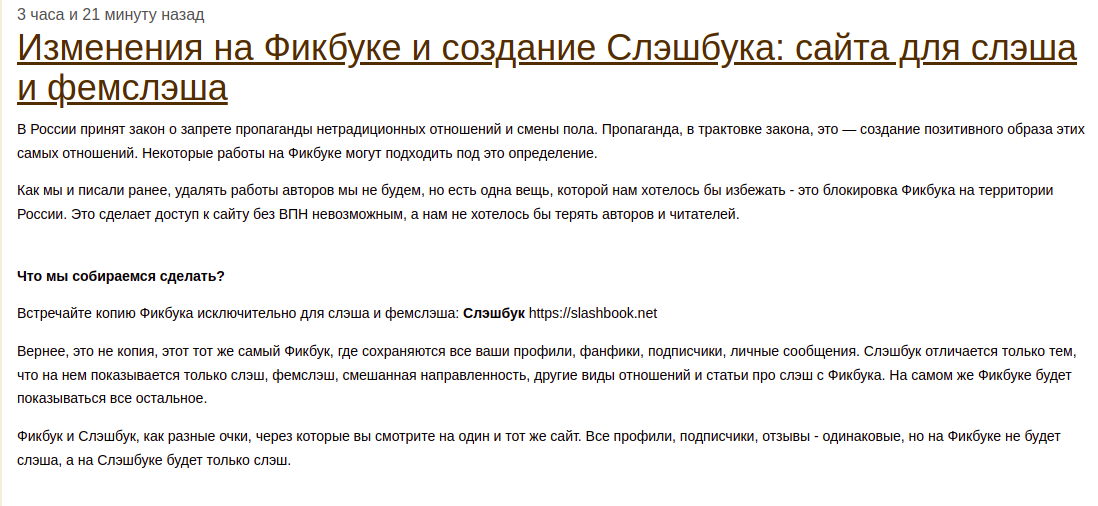 3 часа и 21 минуту назад

Изменения на Фикбуке и создание Слэшбука: сайта для слэша и фемслэша

В России принят закон о запрете пропаганды нетрадиционных отношений и смены пола. Пропаганда, в трактовке закона, это — создание позитивного образа этих самых отношений. Некоторые работы на Фикбуке могут подходить под это определение.

Как мы и писали ранее, удалять работы авторов мы не будем, но есть одна вещь, которой нам хотелось бы избежать - это блокировка Фикбука на территории России. Это сделает доступ к сайту без ВПН невозможным, а нам не хотелось бы терять авторов и читателей.

Что мы собираемся сделать?

Встречайте копию Фикбука исключительно для слэша и фемслэша: Слэшбук https://slashbook.net

Вернее, это не копия, этот тот же самый Фикбук, где сохраняются все ваши профили, фанфики, подписчики, личные сообщения. Слэшбук отличается только тем, что на нем показывается только слэш, фемслэш, смешанная направленность, другие виды отношений и статьи про слэш с Фикбука. На самом же Фикбуке будет показываться все остальное.

Фикбук и Слэшбук, как разные очки, через которые вы смотрите на один и тот же сайт. Все профили, подписчики, отзывы - одинаковые, но на Фикбуке не будет слэша, а на Слэшбуке будет только слэш.